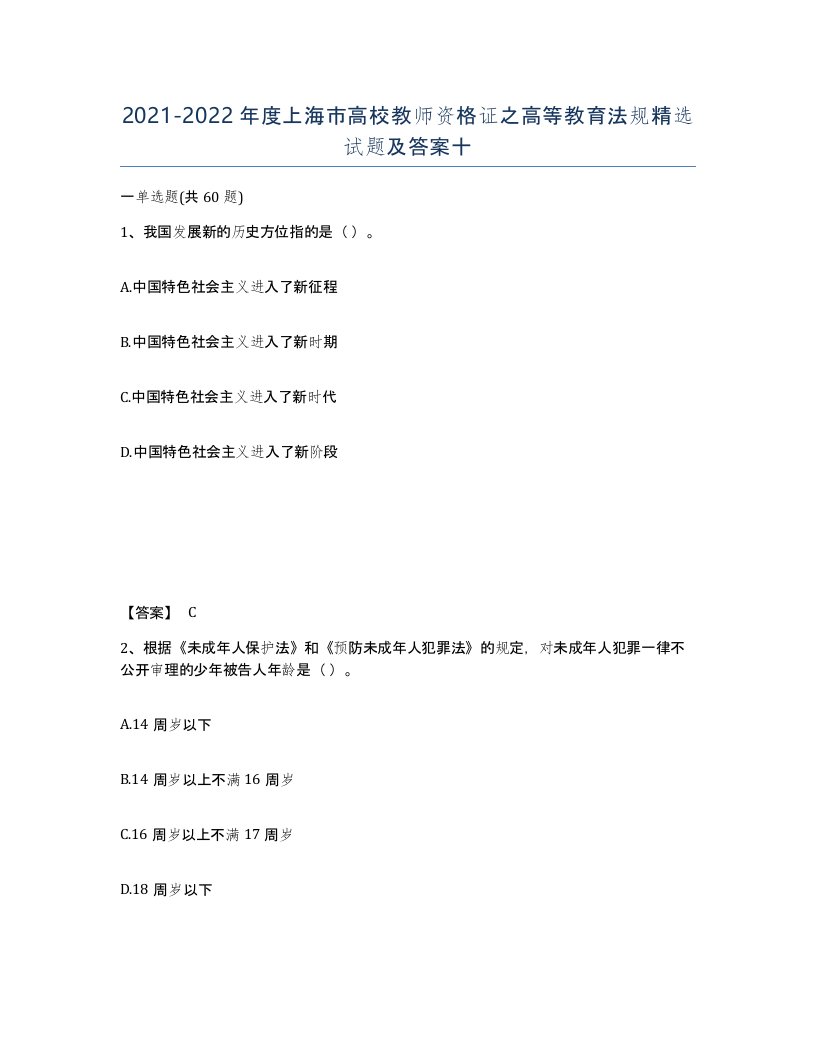 2021-2022年度上海市高校教师资格证之高等教育法规精选试题及答案十

一单选题(共60题)

1、我国发展新的历史方位指的是（）。

A.中国特色社会主义进入了新征程

B.中国特色社会主义进入了新时期

C.中国特色社会主义进入了新时代

D.中国特色社会主义进入了新阶段

【答案】 C

2、根据《未成年人保护法》和《预防未成年人犯罪法》的规定，对未成年人犯罪一律不公开审理的少年被告人年龄是（）。

A.14周岁以下

B.14周岁以上不满16周岁

C.16周岁以上不满17周岁

D.18周岁以下